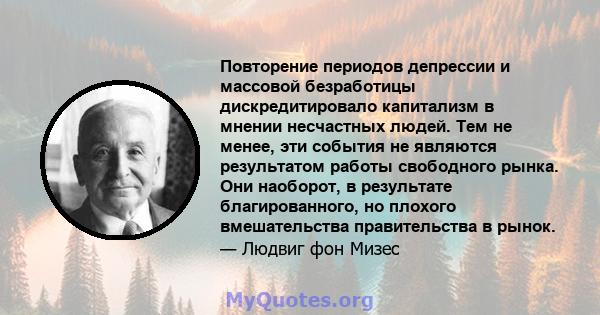 Повторение периодов депрессии и массовой безработицы дискредитировало капитализм в мнении несчастных людей. Тем не менее, эти события не являются результатом работы свободного рынка. Они наоборот, в результате благированного, но плохого вмешательства правительства в рынок.
— Людвиг фон Мизес

MyQuotes.org